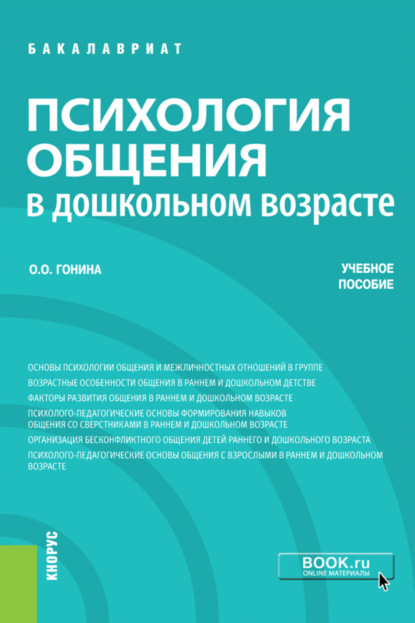 БАКАЛАВРИАТ

ПСИХОЛОГИЯ ОБЩЕНИЯ
в дошкольном возрасте

О.О. ГОНИНА

УЧЕБНОЕ ПОСОБИЕ

ОСНОВЫ ПСИХОЛОГИИ ОБЩЕНИЯ И МЕЖЛИЧНОСТНЫХ ОТНОШЕНИЙ В ГРУППЕ
ВОЗРАСТНЫЕ ОСОБЕННОСТИ ОБЩЕНИЯ В РАННЕМ И ДОШКОЛЬНОМ ДЕТСТВЕ
ФАКТОРЫ РАЗВИТИЯ ОБЩЕНИЯ В РАННЕМ И ДОШКОЛЬНОМ ВОЗРАСТЕ
ПСИХОЛОГО-ПЕДАГОГИЧЕСКИЕ ОСНОВЫ ФОРМИРОВАНИЯ НАВЫКОВ ОБЩЕНИЯ СО СВЕРСТНИКАМИ В РАННЕМ И ДОШКОЛЬНОМ ВОЗРАСТЕ
ОРГАНИЗАЦИЯ БЕСКОНФЛИКТНОГО ОБЩЕНИЯ ДЕТЕЙ РАННЕГО И ДОШКОЛЬНОГО ВОЗРАСТА
ПСИХОЛОГО-ПЕДАГОГИЧЕСКИЕ ОСНОВЫ ОБЩЕНИЯ С ВЗРОСЛЫМИ В РАННЕМ И ДОШКОЛЬНОМ ВОЗРАСТЕ

КНОРУС

BOOK.ru
ONLINE МАТЕРИАЛЫ